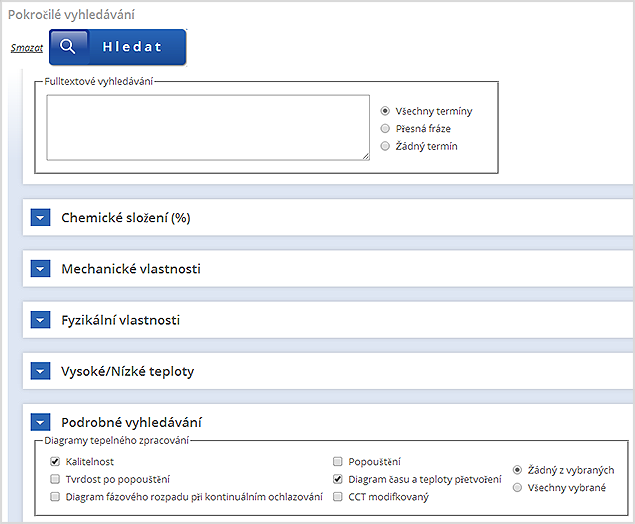 Pokročilé vyhledávání

Smazat Hledat

Fulltextové vyhledávání

Všechny termíny
Přesná fráze
Žádný termín

Chemické složení (%)

Mechanické vlastnosti

Fyzikální vlastnosti

Vysoké/Nízké teploty

Podrobné vyhledávání

Diagramy tepelného zpracování

Kalitelnost
Tvrdost po popouštění
Diagram fázového rozpadu při kontinuálním ochlazování

Popouštění
Diagram času a teploty přetvoření
CCT modifikovaný

Žádný z vybraných
Všechny vybrané